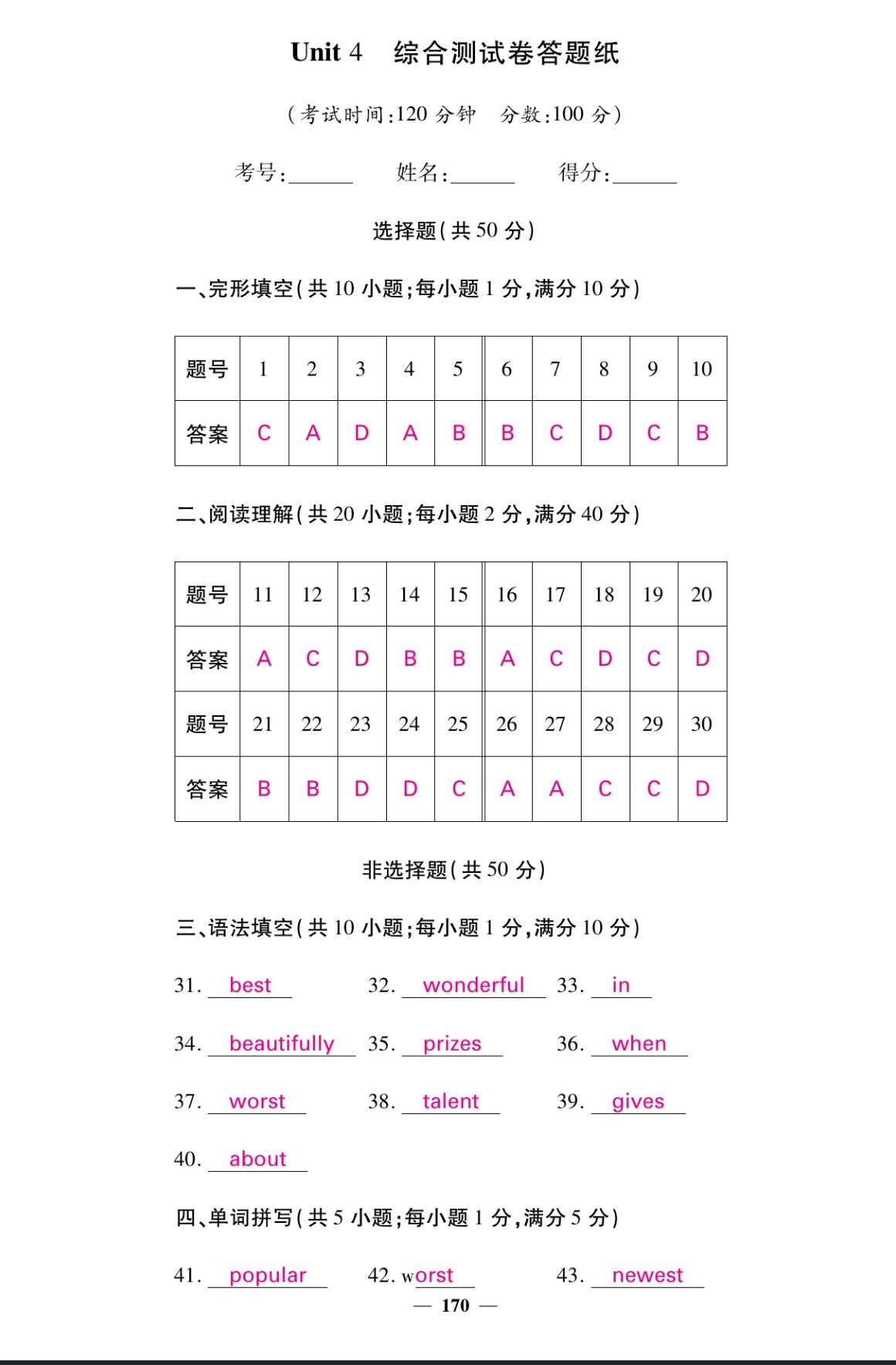 Unit 4　综合测试卷答题纸

(考试时间:120 分钟　分数:100 分)

考号:______　姓名:______　得分:______

选择题(共 50 分)

一、完形填空(共 10 小题;每小题 1 分,满分 10 分)

| 题号 | 1 | 2 | 3 | 4 | 5 | 6 | 7 | 8 | 9 | 10 |
|---|---|---|---|---|---|---|---|---|---|---|
| 答案 | C | A | D | A | B | B | C | D | C | B |

二、阅读理解(共 20 小题;每小题 2 分,满分 40 分)

| 题号 | 11 | 12 | 13 | 14 | 15 | 16 | 17 | 18 | 19 | 20 |
|---|---|---|---|---|---|---|---|---|---|---|
| 答案 | A | C | D | B | B | A | C | D | C | D |
| 题号 | 21 | 22 | 23 | 24 | 25 | 26 | 27 | 28 | 29 | 30 |
| 答案 | B | B | D | D | C | A | A | C | C | D |

非选择题(共 50 分)

三、语法填空(共 10 小题;每小题 1 分,满分 10 分)

31. best　32. wonderful　33. in

34. beautifully　35. prizes　36. when

37. worst　38. talent　39. gives

40. about

四、单词拼写(共 5 小题;每小题 1 分,满分 5 分)

41. popular　42. worst　43. newest

— 170 —